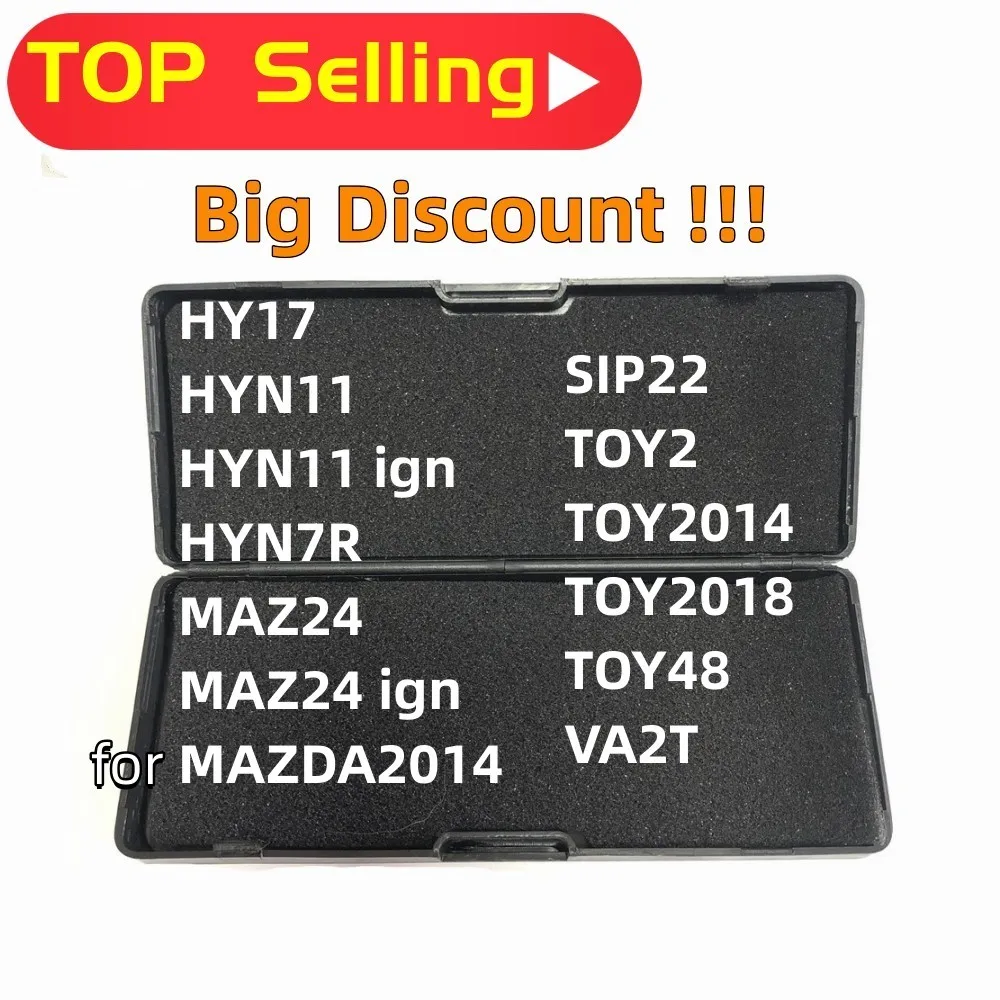 TOP Selling

Big Discount !!!

HY17
HYN11
HYN11 ign
HYN7R
MAZ24
MAZ24 ign
for MAZDA2014

SIP22
TOY2
TOY2014
TOY2018
TOY48
VA2T